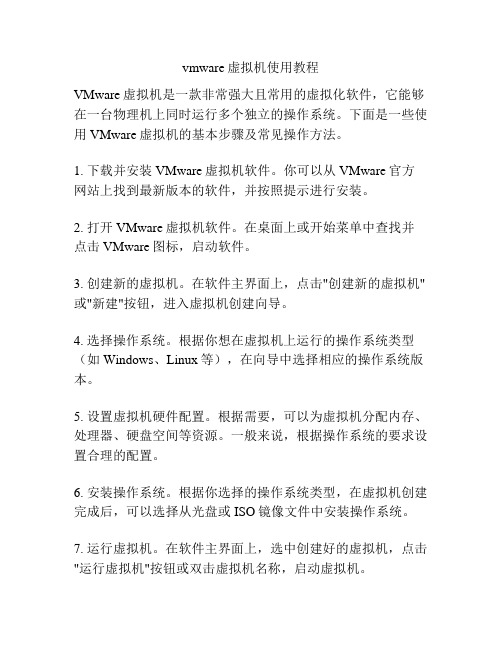 vmware 虚拟机使用教程

VMware 虚拟机是一款非常强大且常用的虚拟化软件，它能够在一台物理机上同时运行多个独立的操作系统。下面是一些使用 VMware 虚拟机的基本步骤及常见操作方法。

1. 下载并安装 VMware 虚拟机软件。你可以从 VMware 官方网站上找到最新版本的软件，并按照提示进行安装。

2. 打开 VMware 虚拟机软件。在桌面上或开始菜单中查找并点击 VMware 图标，启动软件。

3. 创建新的虚拟机。在软件主界面上，点击"创建新的虚拟机"或"新建"按钮，进入虚拟机创建向导。

4. 选择操作系统。根据你想在虚拟机上运行的操作系统类型（如 Windows、Linux 等），在向导中选择相应的操作系统版本。

5. 设置虚拟机硬件配置。根据需要，可以为虚拟机分配内存、处理器、硬盘空间等资源。一般来说，根据操作系统的要求设置合理的配置。

6. 安装操作系统。根据你选择的操作系统类型，在虚拟机创建完成后，可以选择从光盘或 ISO 镜像文件中安装操作系统。

7. 运行虚拟机。在软件主界面上，选中创建好的虚拟机，点击"运行虚拟机"按钮或双击虚拟机名称，启动虚拟机。